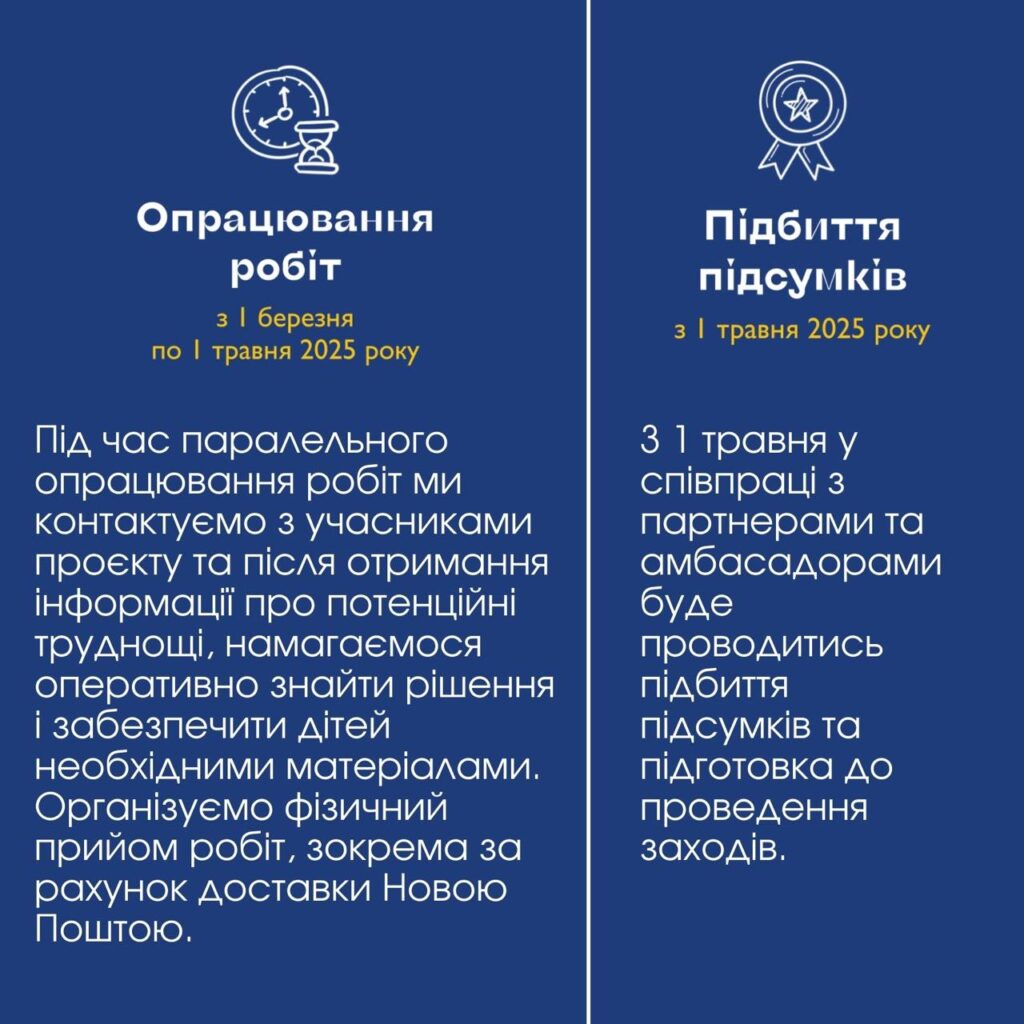 Опрацювання робіт

з 1 березня
по 1 травня 2025 року

Під час паралельного опрацювання робіт ми контактуємо з учасниками проєкту та після отримання інформації про потенційні труднощі, намагаємося оперативно знайти рішення і забезпечити дітей необхідними матеріалами. Організуємо фізичний прийом робіт, зокрема за рахунок доставки Новою Поштою.

Підбиття підсумків

з 1 травня 2025 року

З 1 травня у співпраці з партнерами та амбасадорами буде проводитись підбиття підсумків та підготовка до проведення заходів.